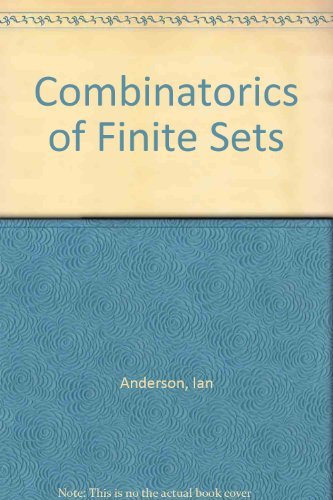 Combinatorics of Finite Sets

Anderson, Ian

Note: This is no the actual book cover